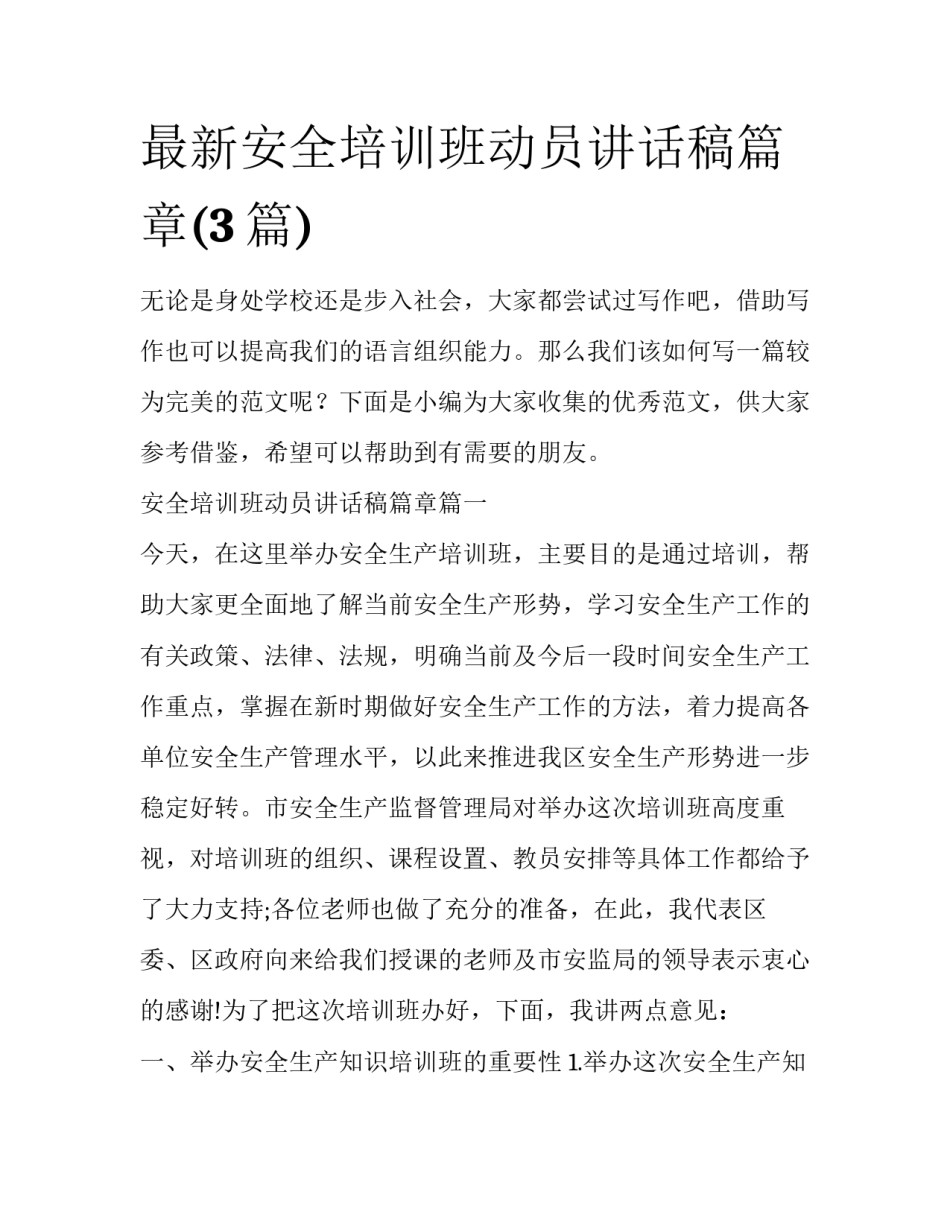 最新安全培训班动员讲话稿篇章(3篇)

无论是身处学校还是步入社会，大家都尝试过写作吧，借助写作也可以提高我们的语言组织能力。那么我们该如何写一篇较为完美的范文呢？下面是小编为大家收集的优秀范文，供大家参考借鉴，希望可以帮助到有需要的朋友。

安全培训班动员讲话稿篇章篇一

今天，在这里举办安全生产培训班，主要目的是通过培训，帮助大家更全面地了解当前安全生产形势，学习安全生产工作的有关政策、法律、法规，明确当前及今后一段时间安全生产工作重点，掌握在新时期做好安全生产工作的方法，着力提高各单位安全生产管理水平，以此来推进我区安全生产形势进一步稳定好转。市安全生产监督管理局对举办这次培训班高度重视，对培训班的组织、课程设置、教员安排等具体工作都给予了大力支持;各位老师也做了充分的准备，在此，我代表区委、区政府向来给我们授课的老师及市安监局的领导表示衷心的感谢!为了把这次培训班办好，下面，我讲两点意见：

一、举办安全生产知识培训班的重要性 1.举办这次安全生产知